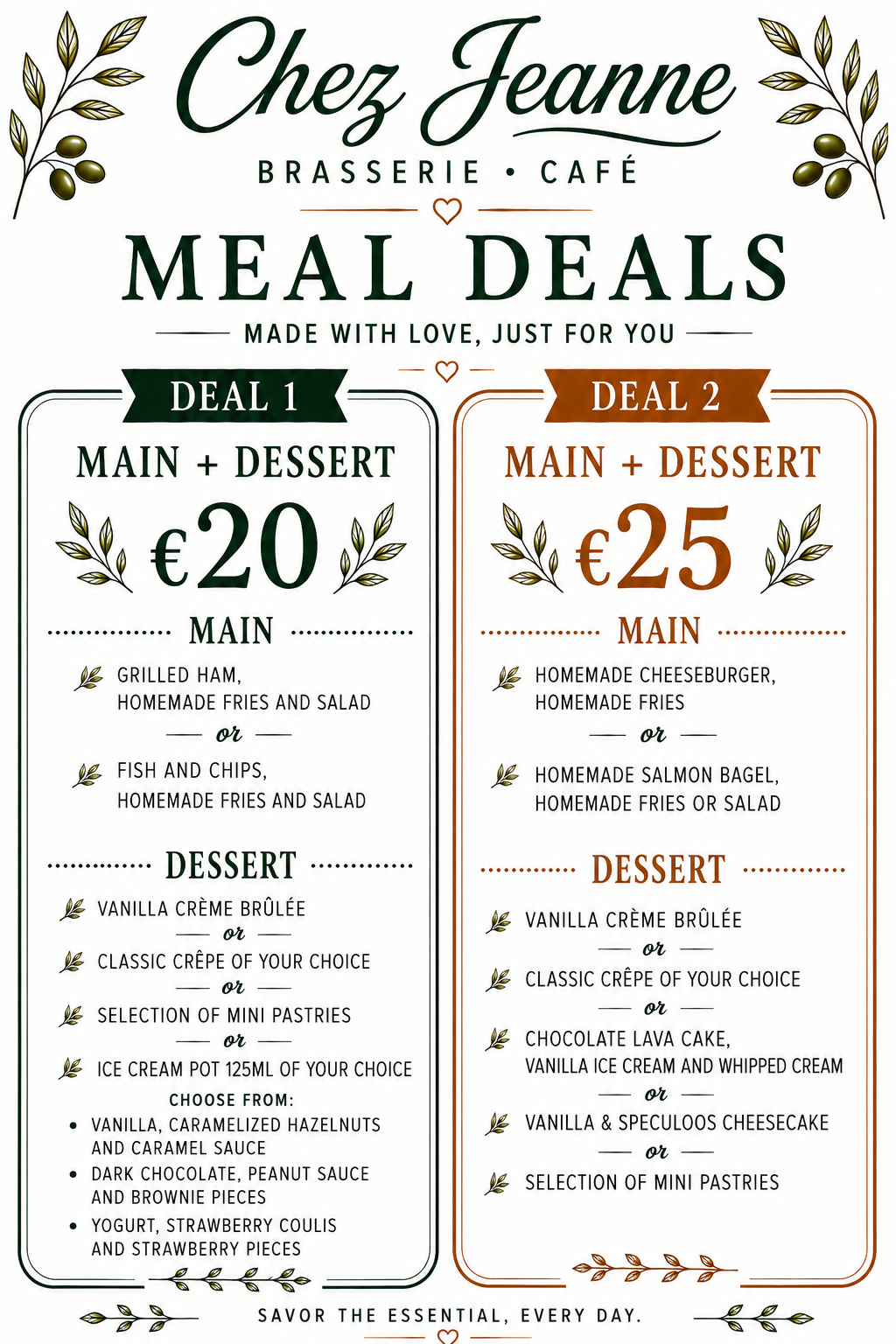 Chez Jeanne

BRASSERIE • CAFÉ

MEAL DEALS

MADE WITH LOVE, JUST FOR YOU

DEAL 1

MAIN + DESSERT

€20

MAIN

GRILLED HAM, HOMEMADE FRIES AND SALAD

or

FISH AND CHIPS, HOMEMADE FRIES AND SALAD

DESSERT

VANILLA CRÈME BRÛLÉE

or

CLASSIC CRÊPE OF YOUR CHOICE

or

SELECTION OF MINI PASTRIES

or

ICE CREAM POT 125ML OF YOUR CHOICE

CHOOSE FROM:

• VANILLA, CARAMELIZED HAZELNUTS AND CARAMEL SAUCE
• DARK CHOCOLATE, PEANUT SAUCE AND BROWNIE PIECES
• YOGURT, STRAWBERRY COULIS AND STRAWBERRY PIECES

DEAL 2

MAIN + DESSERT

€25

MAIN

HOMEMADE CHEESEBURGER, HOMEMADE FRIES

or

HOMEMADE SALMON BAGEL, HOMEMADE FRIES OR SALAD

DESSERT

VANILLA CRÈME BRÛLÉE

or

CLASSIC CRÊPE OF YOUR CHOICE

or

CHOCOLATE LAVA CAKE, VANILLA ICE CREAM AND WHIPPED CREAM

or

VANILLA & SPECULOOS CHEESECAKE

or

SELECTION OF MINI PASTRIES

SAVOR THE ESSENTIAL, EVERY DAY.